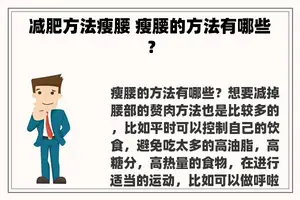 减肥方法瘦腰 瘦腰的方法有哪些？

瘦腰的方法有哪些？想要减掉腰部的赘肉方法也是比较多的，比如平时可以控制自己的饮食，避免吃太多的高油脂，高糖分，高热量的食物，在进行适当的运动，比如可以做呼啦